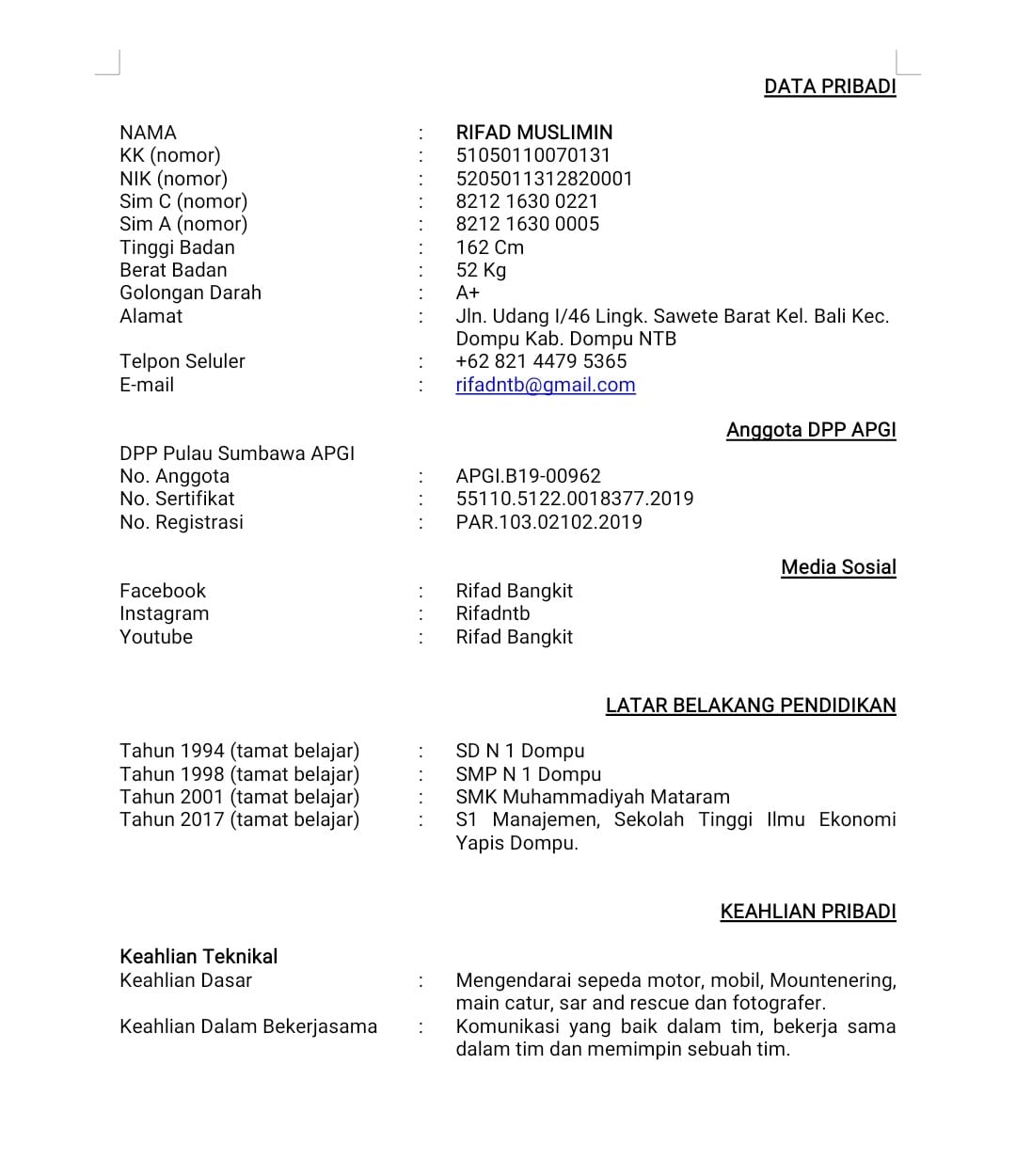 DATA PRIBADI

NAMA : RIFAD MUSLIMIN
KK (nomor) : 51050110070131
NIK (nomor) : 5205011312820001
Sim C (nomor) : 8212 1630 0221
Sim A (nomor) : 8212 1630 0005
Tinggi Badan : 162 Cm
Berat Badan : 52 Kg
Golongan Darah : A+
Alamat : Jln. Udang I/46 Lingk. Sawete Barat Kel. Bali Kec. Dompu Kab. Dompu NTB
Telpon Seluler : +62 821 4479 5365
E-mail : rifadntb@gmail.com

Anggota DPP APGI

DPP Pulau Sumbawa APGI
No. Anggota : APGI.B19-00962
No. Sertifikat : 55110.5122.0018377.2019
No. Registrasi : PAR.103.02102.2019

Media Sosial

Facebook : Rifad Bangkit
Instagram : Rifadntb
Youtube : Rifad Bangkit

LATAR BELAKANG PENDIDIKAN

Tahun 1994 (tamat belajar) : SD N 1 Dompu
Tahun 1998 (tamat belajar) : SMP N 1 Dompu
Tahun 2001 (tamat belajar) : SMK Muhammadiyah Mataram
Tahun 2017 (tamat belajar) : S1 Manajemen, Sekolah Tinggi Ilmu Ekonomi Yapis Dompu.

KEAHLIAN PRIBADI

Keahlian Teknikal
Keahlian Dasar : Mengendarai sepeda motor, mobil, Mountenering, main catur, sar and rescue dan fotografer.
Keahlian Dalam Bekerjasama : Komunikasi yang baik dalam tim, bekerja sama dalam tim dan memimpin sebuah tim.